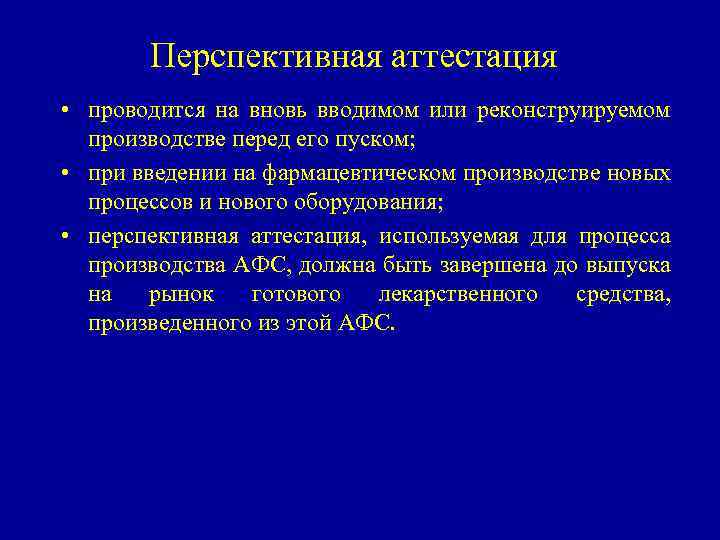 Перспективная аттестация

• проводится на вновь вводимом или реконструируемом производстве перед его пуском;

• при введении на фармацевтическом производстве новых процессов и нового оборудования;

• перспективная аттестация, используемая для процесса производства АФС, должна быть завершена до выпуска на рынок готового лекарственного средства, произведенного из этой АФС.